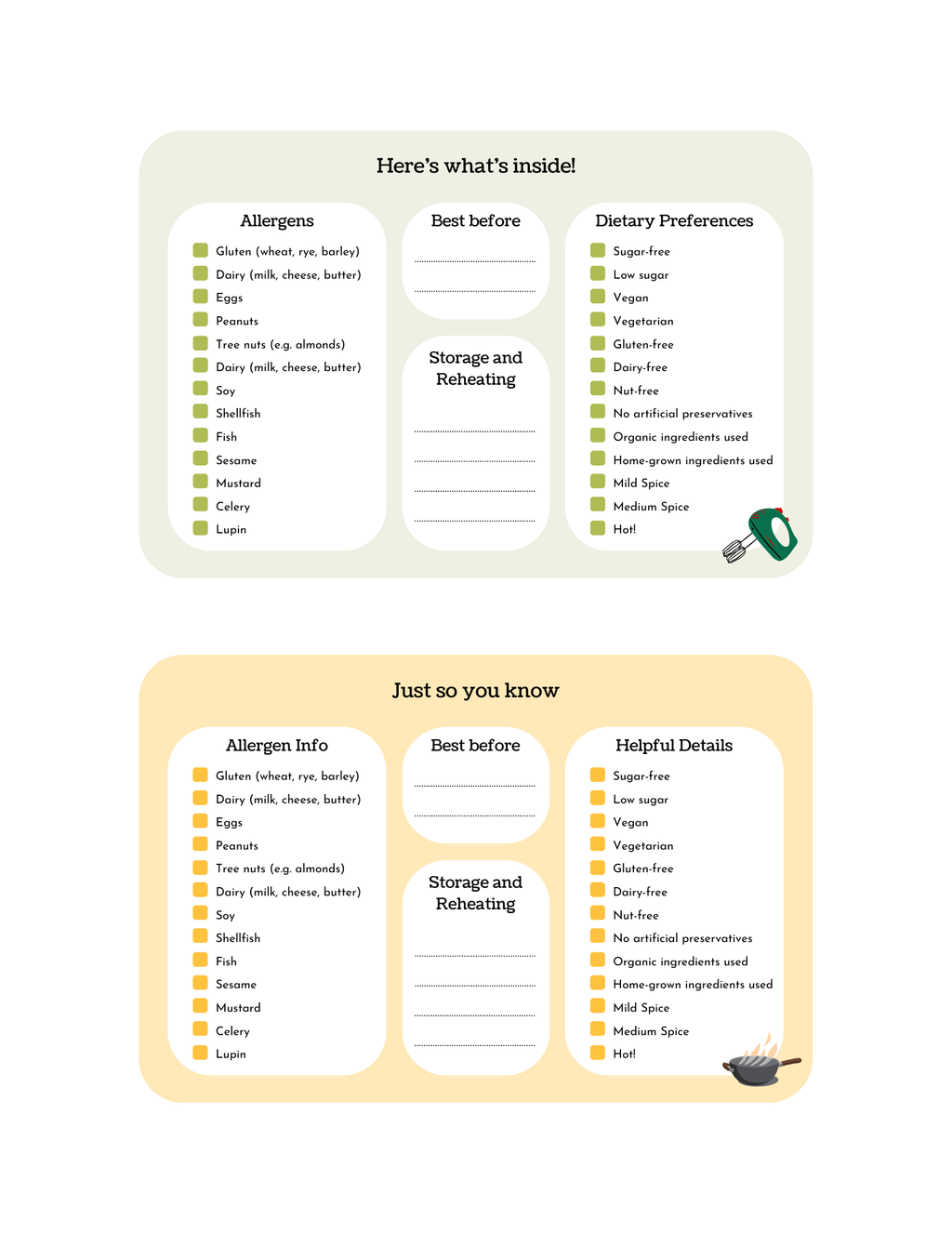 Here's what's inside!

Allergens

Gluten (wheat, rye, barley)
Dairy (milk, cheese, butter)
Eggs
Peanuts
Tree nuts (e.g. almonds)
Dairy (milk, cheese, butter)
Soy
Shellfish
Fish
Sesame
Mustard
Celery
Lupin

Best before

Storage and Reheating

Dietary Preferences

Sugar-free
Low sugar
Vegan
Vegetarian
Gluten-free
Dairy-free
Nut-free
No artificial preservatives
Organic ingredients used
Home-grown ingredients used
Mild Spice
Medium Spice
Hot!

Just so you know

Allergen Info

Gluten (wheat, rye, barley)
Dairy (milk, cheese, butter)
Eggs
Peanuts
Tree nuts (e.g. almonds)
Dairy (milk, cheese, butter)
Soy
Shellfish
Fish
Sesame
Mustard
Celery
Lupin

Best before

Storage and Reheating

Helpful Details

Sugar-free
Low sugar
Vegan
Vegetarian
Gluten-free
Dairy-free
Nut-free
No artificial preservatives
Organic ingredients used
Home-grown ingredients used
Mild Spice
Medium Spice
Hot!